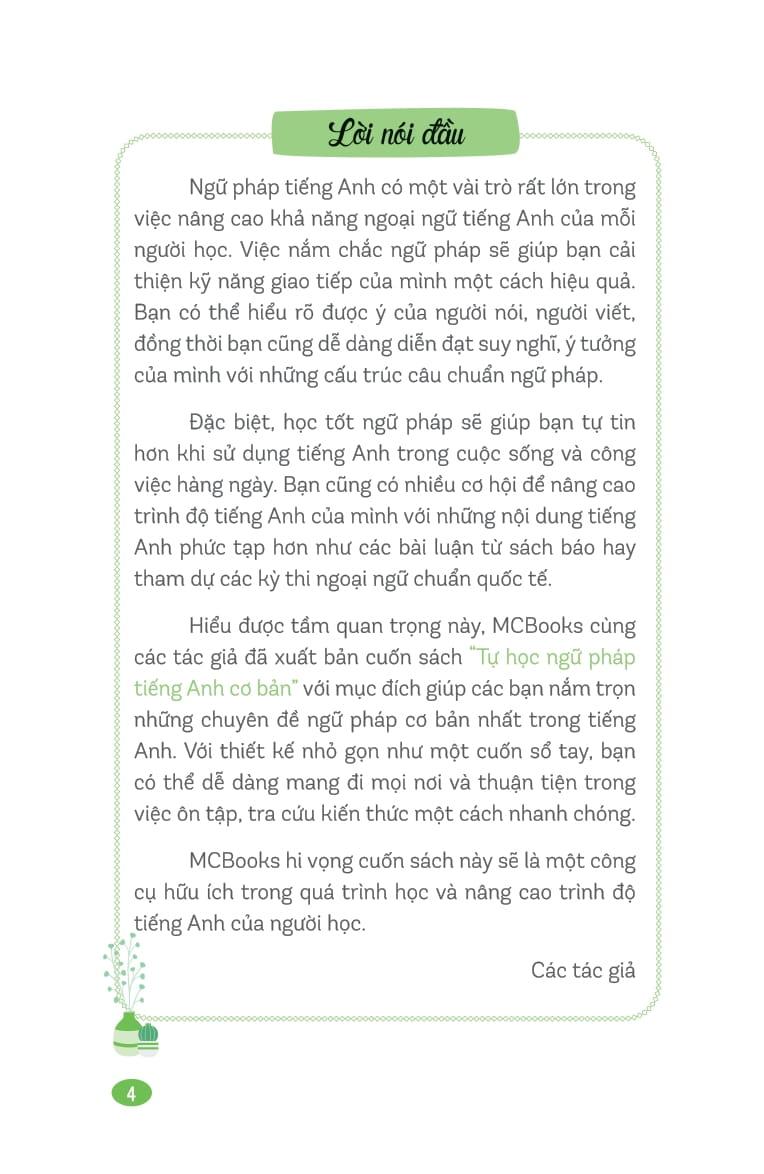 Lời nói đầu

Ngữ pháp tiếng Anh có một vài trò rất lớn trong việc nâng cao khả năng ngoại ngữ tiếng Anh của mỗi người học. Việc nắm chắc ngữ pháp sẽ giúp bạn cải thiện kỹ năng giao tiếp của mình một cách hiệu quả. Bạn có thể hiểu rõ được ý của người nói, người viết, đồng thời bạn cũng dễ dàng diễn đạt suy nghĩ, ý tưởng của mình với những cấu trúc câu chuẩn ngữ pháp.

Đặc biệt, học tốt ngữ pháp sẽ giúp bạn tự tin hơn khi sử dụng tiếng Anh trong cuộc sống và công việc hàng ngày. Bạn cũng có nhiều cơ hội để nâng cao trình độ tiếng Anh của mình với những nội dung tiếng Anh phức tạp hơn như các bài luận từ sách báo hay tham dự các kỳ thi ngoại ngữ chuẩn quốc tế.

Hiểu được tầm quan trọng này, MCBooks cùng các tác giả đã xuất bản cuốn sách "Tự học ngữ pháp tiếng Anh cơ bản" với mục đích giúp các bạn nắm trọn những chuyên đề ngữ pháp cơ bản nhất trong tiếng Anh. Với thiết kế nhỏ gọn như một cuốn sổ tay, bạn có thể dễ dàng mang đi mọi nơi và thuận tiện trong việc ôn tập, tra cứu kiến thức một cách nhanh chóng.

MCBooks hi vọng cuốn sách này sẽ là một công cụ hữu ích trong quá trình học và nâng cao trình độ tiếng Anh của người học.

Các tác giả

4